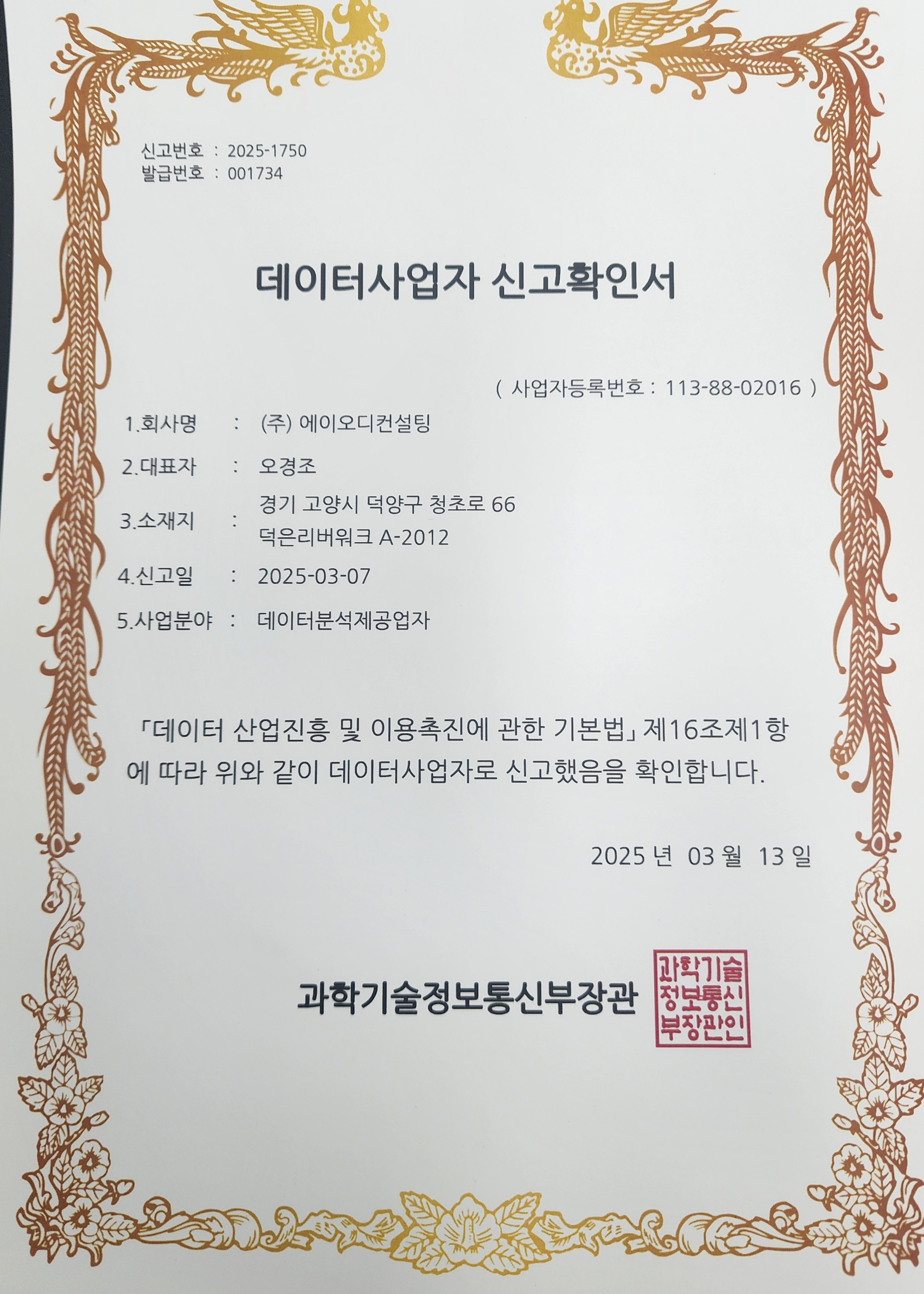 신고번호 : 2025-1750
발급번호 : 001734

데이터사업자 신고확인서

( 사업자등록번호 : 113-88-02016 )

1.회사명 : (주) 에이오디컨설팅

2.대표자 : 오경조

3.소재지 : 경기 고양시 덕양구 청초로 66
덕은리버워크 A-2012

4.신고일 : 2025-03-07

5.사업분야 : 데이터분석제공업자

「데이터 산업진흥 및 이용촉진에 관한 기본법」 제16조제1항에 따라 위와 같이 데이터사업자로 신고했음을 확인합니다.

2025 년 03 월 13 일

과학기술정보통신부장관

과학기술
정보통신
부장관인